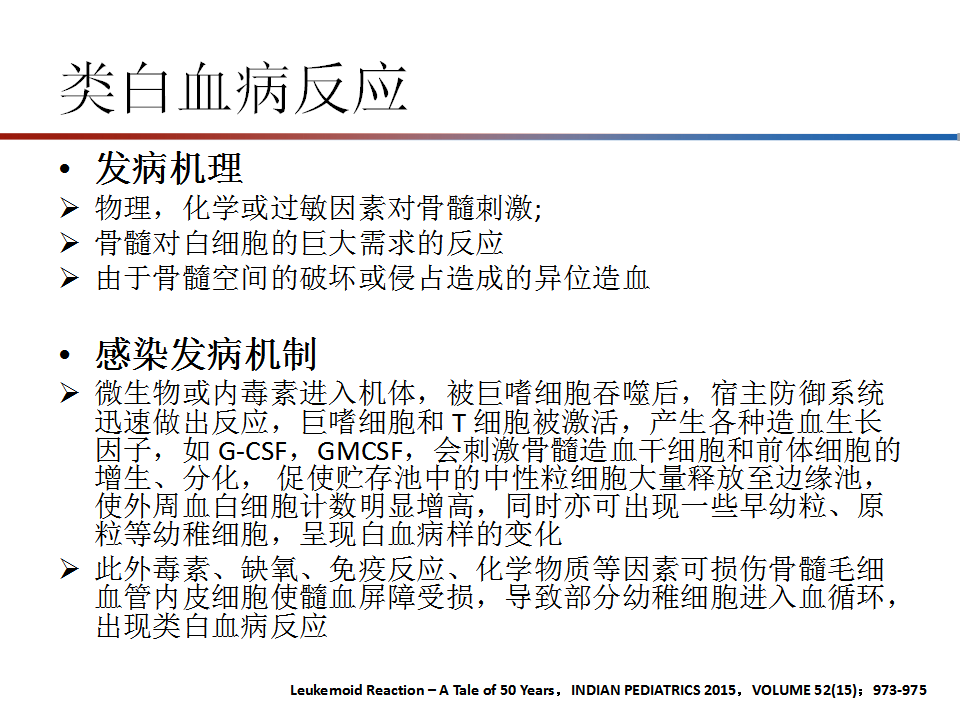 类白血病反应

• 发病机理
➢ 物理，化学或过敏因素对骨髓刺激;
➢ 骨髓对白细胞的巨大需求的反应
➢ 由于骨髓空间的破坏或侵占造成的异位造血

• 感染发病机制
➢ 微生物或内毒素进入机体，被巨嗜细胞吞噬后，宿主防御系统迅速做出反应，巨嗜细胞和 T 细胞被激活，产生各种造血生长因子，如 G-CSF，GMCSF，会刺激骨髓造血干细胞和前体细胞的增生、分化，促使贮存池中的中性粒细胞大量释放至边缘池，使外周血白细胞计数明显增高，同时亦可出现一些早幼粒、原粒等幼稚细胞，呈现白血病样的变化
➢ 此外毒素、缺氧、免疫反应、化学物质等因素可损伤骨髓毛细血管内皮细胞使髓血屏障受损，导致部分幼稚细胞进入血循环，出现类白血病反应

Leukemoid Reaction – A Tale of 50 Years，INDIAN PEDIATRICS 2015，VOLUME 52(15)；973-975